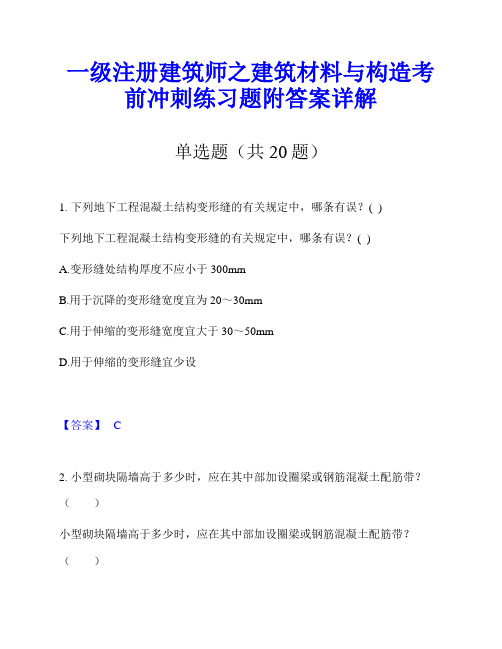 一级注册建筑师之建筑材料与构造考前冲刺练习题附答案详解

单选题（共 20 题）

1. 下列地下工程混凝土结构变形缝的有关规定中，哪条有误？( )

下列地下工程混凝土结构变形缝的有关规定中，哪条有误？( )

A.变形缝处结构厚度不应小于 300mm

B.用于沉降的变形缝宽度宜为 20～30mm

C.用于伸缩的变形缝宽度宜大于 30～50mm

D.用于伸缩的变形缝宜少设

【答案】 C

2. 小型砌块隔墙高于多少时，应在其中部加设圈梁或钢筋混凝土配筋带？（ ）

小型砌块隔墙高于多少时，应在其中部加设圈梁或钢筋混凝土配筋带？（ ）